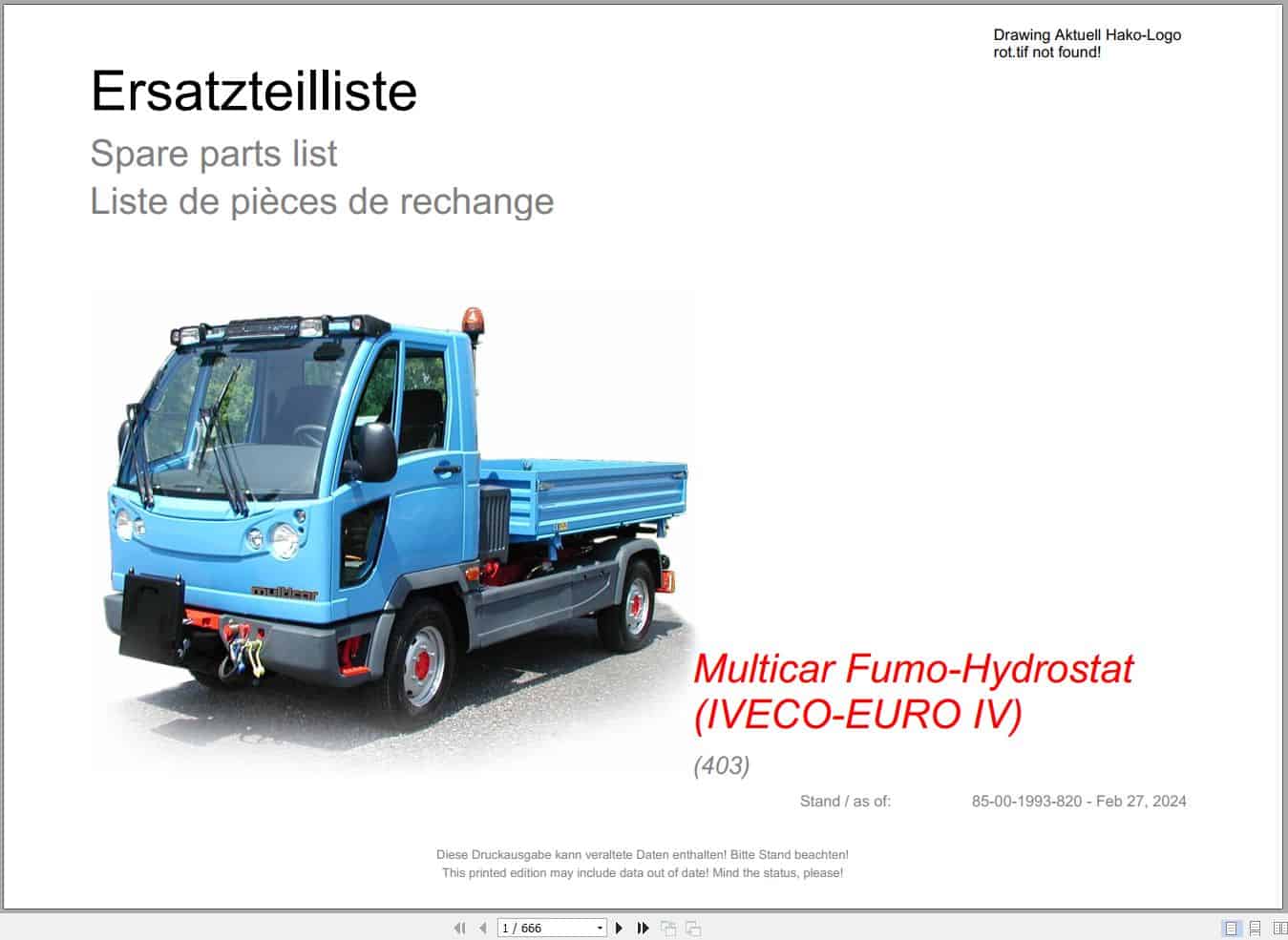 Drawing Aktuell Hako-Logo rot.tif not found!

Ersatzteilliste

Spare parts list

Liste de pièces de rechange

multicar

Multicar Fumo-Hydrostat (IVECO-EURO IV)

(403)

Stand / as of: 85-00-1993-820 - Feb 27, 2024

Diese Druckausgabe kann veraltete Daten enthalten! Bitte Stand beachten!
This printed edition may include data out of date! Mind the status, please!

1 / 666